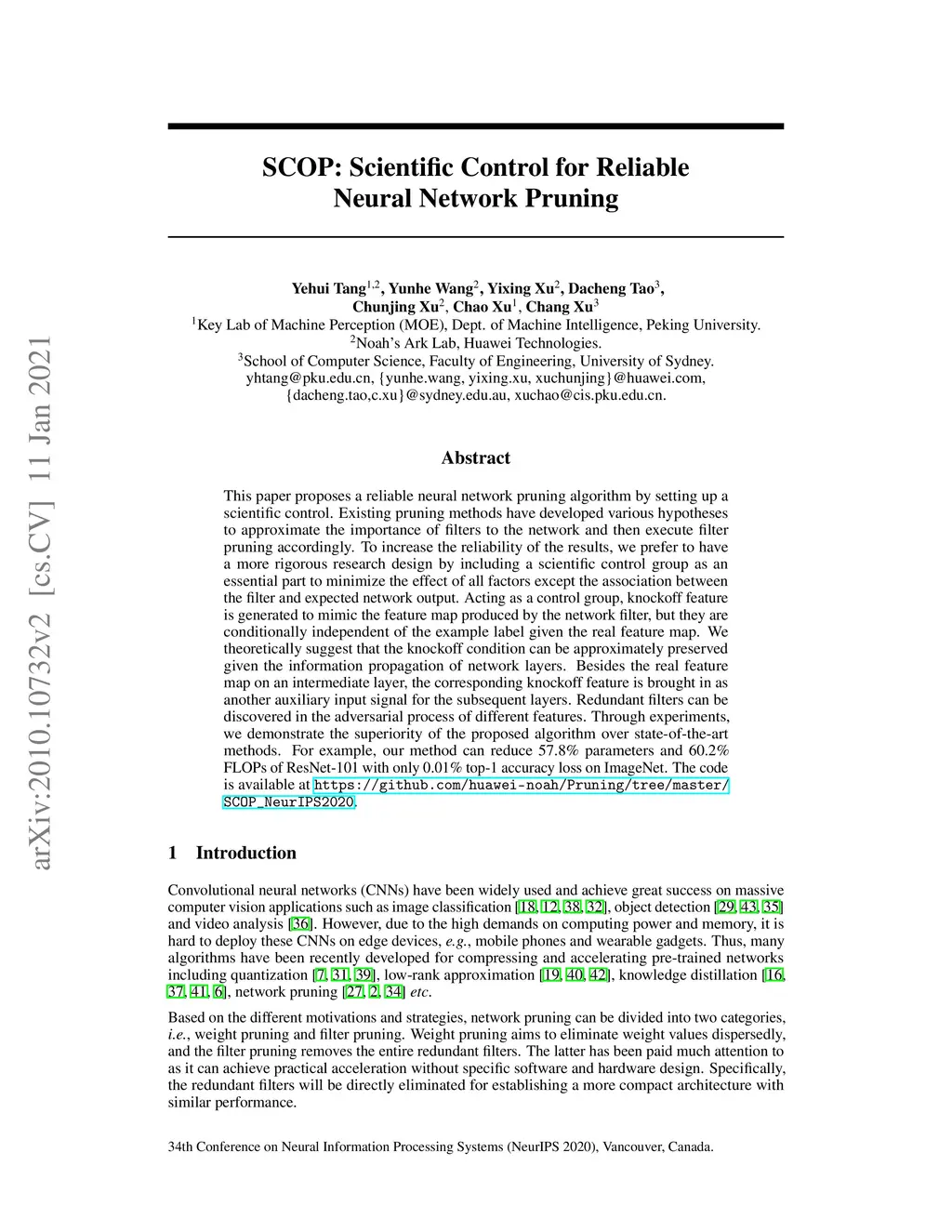 arXiv:2010.10732v2 [cs.CV] 11 Jan 2021

SCOP: Scientific Control for Reliable Neural Network Pruning

Yehui Tang$^{1,2}$, Yunhe Wang$^{2}$, Yixing Xu$^{2}$, Dacheng Tao$^{3}$, Chunjing Xu$^{2}$, Chao Xu$^{1}$, Chang Xu$^{3}$
$^{1}$Key Lab of Machine Perception (MOE), Dept. of Machine Intelligence, Peking University.
$^{2}$Noah's Ark Lab, Huawei Technologies.
$^{3}$School of Computer Science, Faculty of Engineering, University of Sydney.
yhtang@pku.edu.cn, {yunhe.wang, yixing.xu, xuchunjing}@huawei.com,
{dacheng.tao,c.xu}@sydney.edu.au, xuchao@cis.pku.edu.cn.

Abstract

This paper proposes a reliable neural network pruning algorithm by setting up a scientific control. Existing pruning methods have developed various hypotheses to approximate the importance of filters to the network and then execute filter pruning accordingly. To increase the reliability of the results, we prefer to have a more rigorous research design by including a scientific control group as an essential part to minimize the effect of all factors except the association between the filter and expected network output. Acting as a control group, knockoff feature is generated to mimic the feature map produced by the network filter, but they are conditionally independent of the example label given the real feature map. We theoretically suggest that the knockoff condition can be approximately preserved given the information propagation of network layers. Besides the real feature map on an intermediate layer, the corresponding knockoff feature is brought in as another auxiliary input signal for the subsequent layers. Redundant filters can be discovered in the adversarial process of different features. Through experiments, we demonstrate the superiority of the proposed algorithm over state-of-the-art methods. For example, our method can reduce 57.8% parameters and 60.2% FLOPs of ResNet-101 with only 0.01% top-1 accuracy loss on ImageNet. The code is available at https://github.com/huawei-noah/Pruning/tree/master/SCOP_NeurIPS2020.

1 Introduction

Convolutional neural networks (CNNs) have been widely used and achieve great success on massive computer vision applications such as image classification [18, 12, 38, 32], object detection [29, 43, 35] and video analysis [36]. However, due to the high demands on computing power and memory, it is hard to deploy these CNNs on edge devices, e.g., mobile phones and wearable gadgets. Thus, many algorithms have been recently developed for compressing and accelerating pre-trained networks including quantization [7, 31, 39], low-rank approximation [19, 40, 42], knowledge distillation [16, 37, 41, 6], network pruning [27, 2, 34] etc.

Based on the different motivations and strategies, network pruning can be divided into two categories, i.e., weight pruning and filter pruning. Weight pruning aims to eliminate weight values dispersedly, and the filter pruning removes the entire redundant filters. The latter has been paid much attention to as it can achieve practical acceleration without specific software and hardware design. Specifically, the redundant filters will be directly eliminated for establishing a more compact architecture with similar performance.

34th Conference on Neural Information Processing Systems (NeurIPS 2020), Vancouver, Canada.